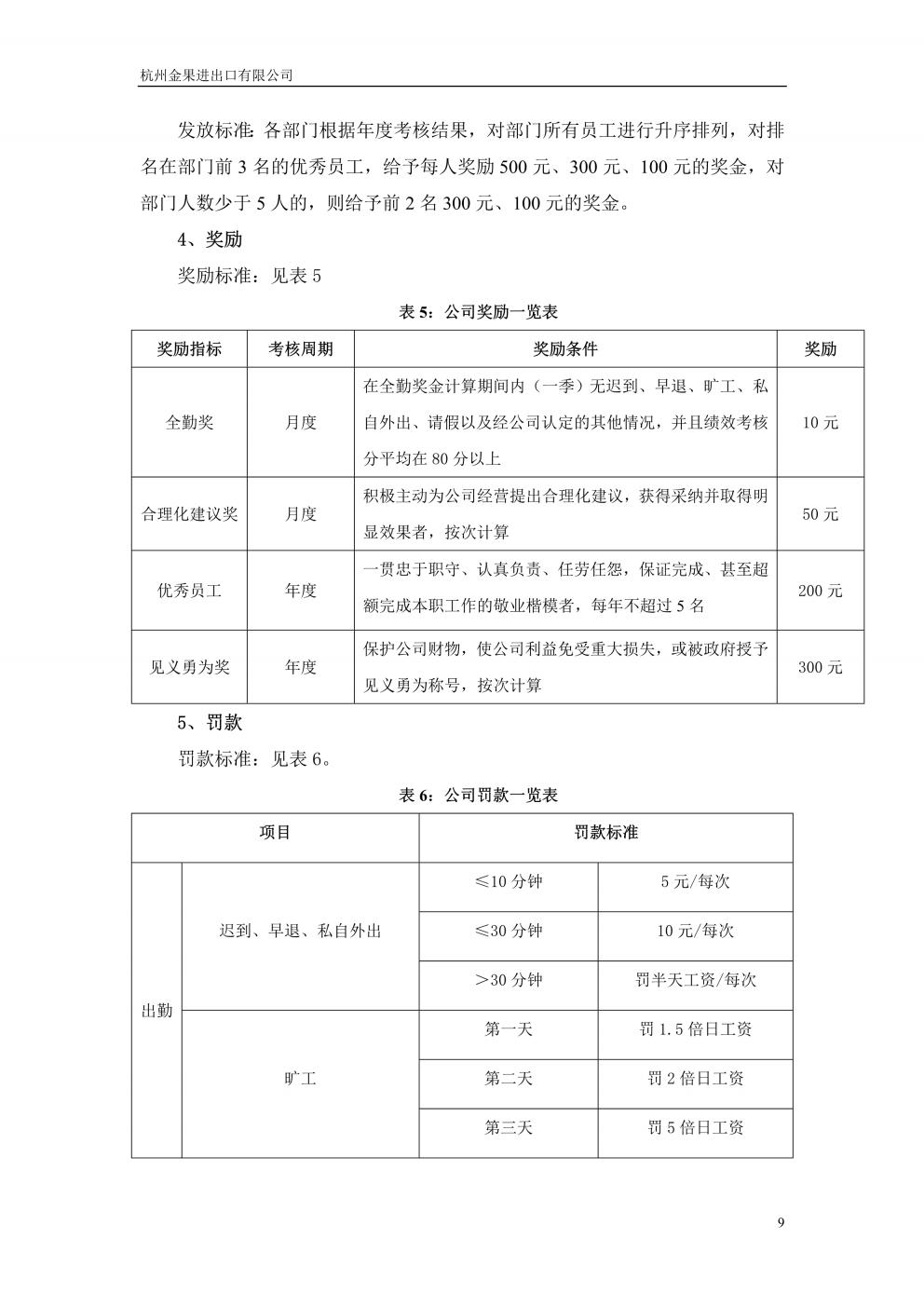 杭州金果进出口有限公司

发放标准：各部门根据年度考核结果，对部门所有员工进行升序排列，对排名在部门前 3 名的优秀员工，给予每人奖励 500 元、300 元、100 元的奖金，对部门人数少于 5 人的，则给予前 2 名 300 元、100 元的奖金。

4、奖励

奖励标准：见表 5

表 5：公司奖励一览表

| 奖励指标 | 考核周期 | 奖励条件 | 奖励 |
|---|---|---|---|
| 全勤奖 | 月度 | 在全勤奖金计算期间内（一季）无迟到、早退、旷工、私自外出、请假以及经公司认定的其他情况，并且绩效考核分平均在 80 分以上 | 10 元 |
| 合理化建议奖 | 月度 | 积极主动为公司经营提出合理化建议，获得采纳并取得明显效果者，按次计算 | 50 元 |
| 优秀员工 | 年度 | 一贯忠于职守、认真负责、任劳任怨，保证完成、甚至超额完成本职工作的敬业楷模者，每年不超过 5 名 | 200 元 |
| 见义勇为奖 | 年度 | 保护公司财物，使公司利益免受重大损失，或被政府授予见义勇为称号，按次计算 | 300 元 |

5、罚款

罚款标准：见表 6。

表 6：公司罚款一览表

| 项目 | | 罚款标准 | |
|---|---|---|---|
| 出勤 | 迟到、早退、私自外出 | ≤10 分钟 | 5 元/每次 |
| | | ≤30 分钟 | 10 元/每次 |
| | | ＞30 分钟 | 罚半天工资/每次 |
| | 旷工 | 第一天 | 罚 1.5 倍日工资 |
| | | 第二天 | 罚 2 倍日工资 |
| | | 第三天 | 罚 5 倍日工资 |

9